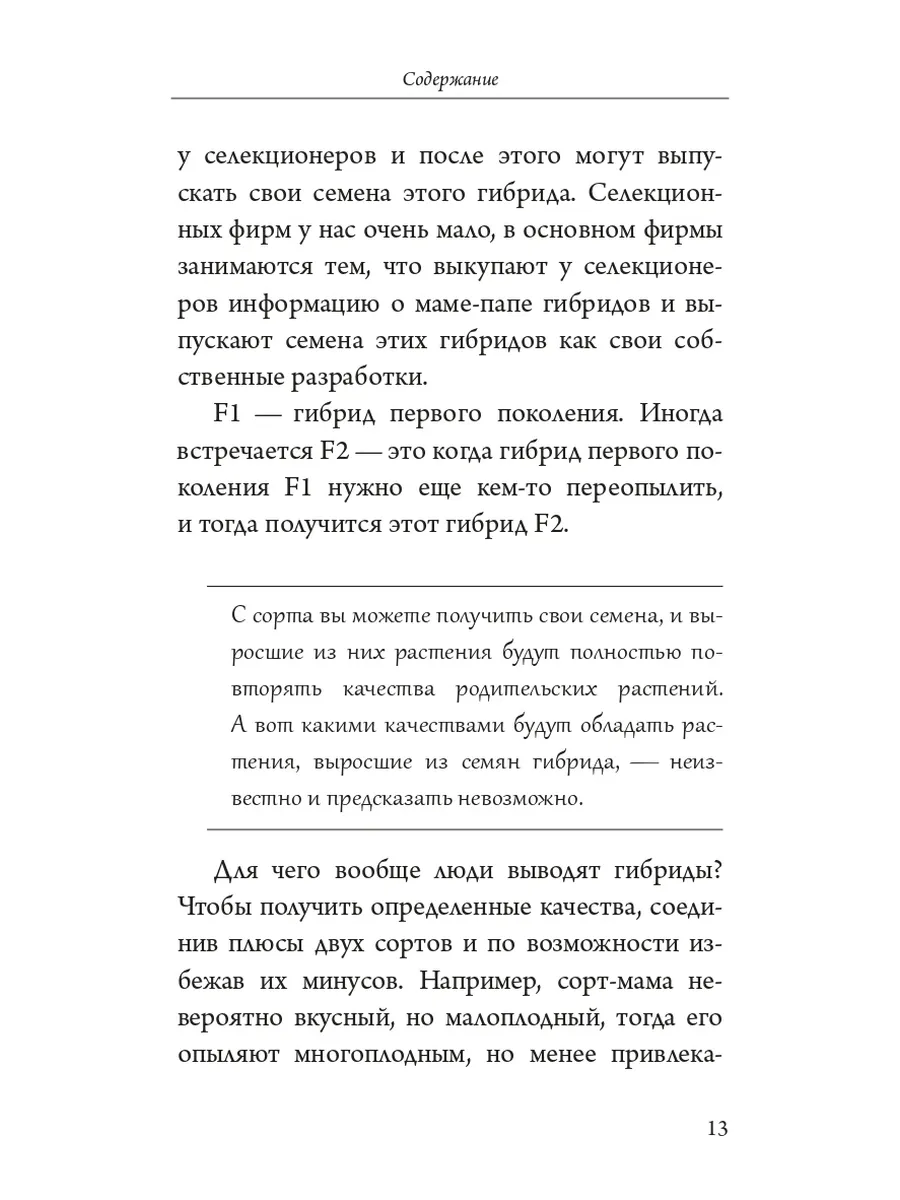 Содержание

у селекционеров и после этого могут выпускать свои семена этого гибрида. Селекционных фирм у нас очень мало, в основном фирмы занимаются тем, что выкупают у селекционеров информацию о маме-папе гибридов и выпускают семена этих гибридов как свои собственные разработки.

F1 — гибрид первого поколения. Иногда встречается F2 — это когда гибрид первого поколения F1 нужно еще кем-то переопылить, и тогда получится этот гибрид F2.

С сорта вы можете получить свои семена, и выросшие из них растения будут полностью повторять качества родительских растений. А вот какими качествами будут обладать растения, выросшие из семян гибрида, — неизвестно и предсказать невозможно.

Для чего вообще люди выводят гибриды? Чтобы получить определенные качества, соединив плюсы двух сортов и по возможности избежав их минусов. Например, сорт-мама невероятно вкусный, но малоплодный, тогда его опыляют многоплодным, но менее привлека-

13